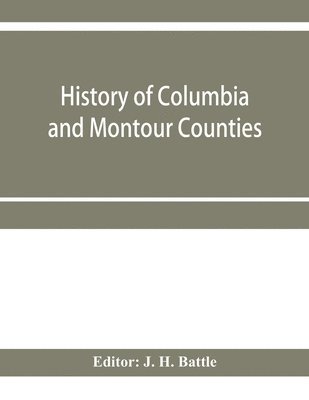 History of Columbia and Montour Counties

Editor: J. H. Battle